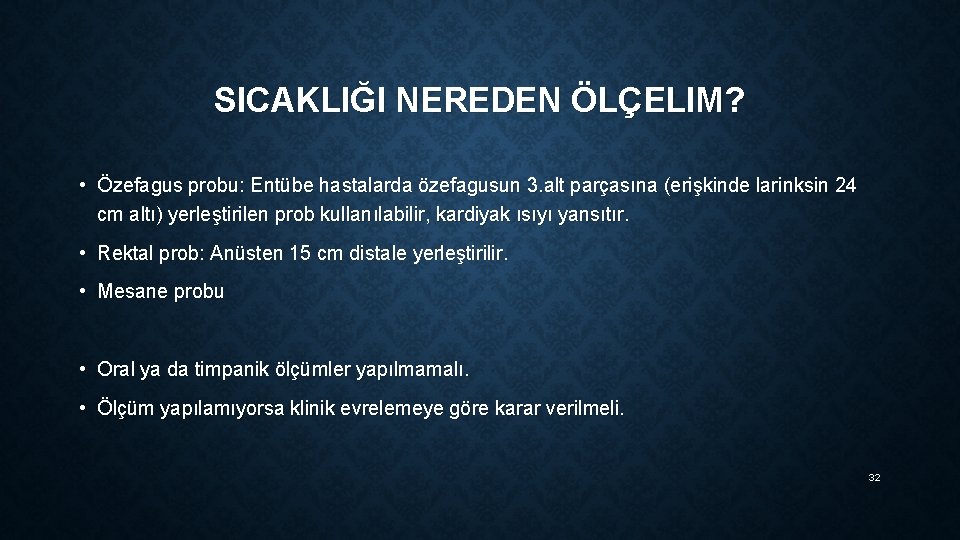 SICAKLIĞI NEREDEN ÖLÇELIM?

• Özefagus probu: Entübe hastalarda özefagusun 3.alt parçasına (erişkinde larinksin 24 cm altı) yerleştirilen prob kullanılabilir, kardiyak ısıyı yansıtır.

• Rektal prob: Anüsten 15 cm distale yerleştirilir.

• Mesane probu

• Oral ya da timpanik ölçümler yapılmamalı.

• Ölçüm yapılamıyorsa klinik evrelemeye göre karar verilmeli.

32